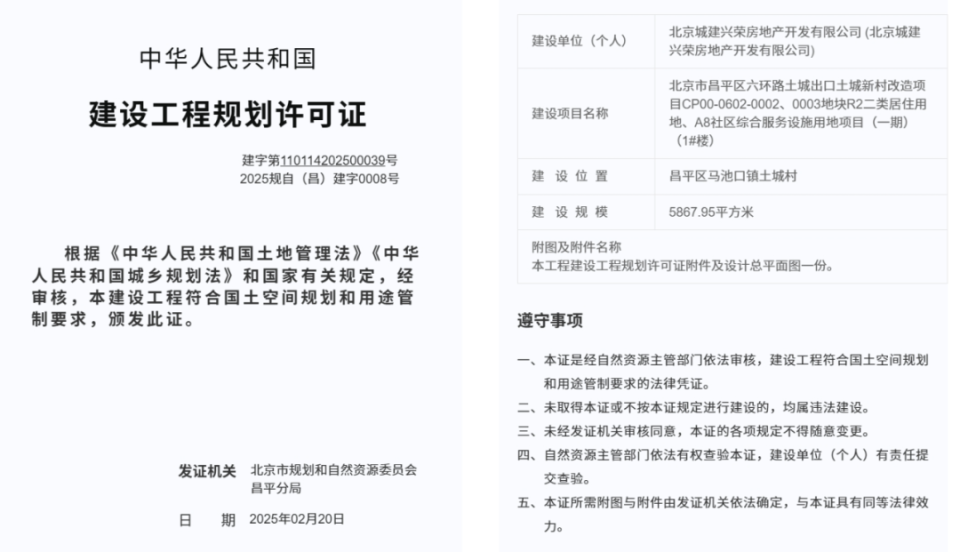 中华人民共和国

建设工程规划许可证

建字第110114202500039号
2025规自（昌）建字0008号

根据《中华人民共和国土地管理法》《中华人民共和国城乡规划法》和国家有关规定，经审核，本建设工程符合国土空间规划和用途管制要求，颁发此证。

发证机关 北京市规划和自然资源委员会昌平分局

日 期 2025年02月20日

| 建设单位（个人） | 北京城建兴荣房地产开发有限公司 (北京城建兴荣房地产开发有限公司) |
|---|---|
| 建设项目名称 | 北京市昌平区六环路土城出口土城新村改造项目CP00-0602-0002、0003地块R2二类居住用地、A8社区综合服务设施用地项目（一期）（1#楼） |
| 建 设 位 置 | 昌平区马池口镇土城村 |
| 建 设 规 模 | 5867.95平方米 |

附图及附件名称
本工程建设工程规划许可证附件及设计总平面图一份。

遵守事项

一、本证是经自然资源主管部门依法审核，建设工程符合国土空间规划和用途管制要求的法律凭证。
二、未取得本证或不按本证规定进行建设的，均属违法建设。
三、未经发证机关审核同意，本证的各项规定不得随意变更。
四、自然资源主管部门依法有权查验本证，建设单位（个人）有责任提交查验。
五、本证所需附图与附件由发证机关依法确定，与本证具有同等法律效力。